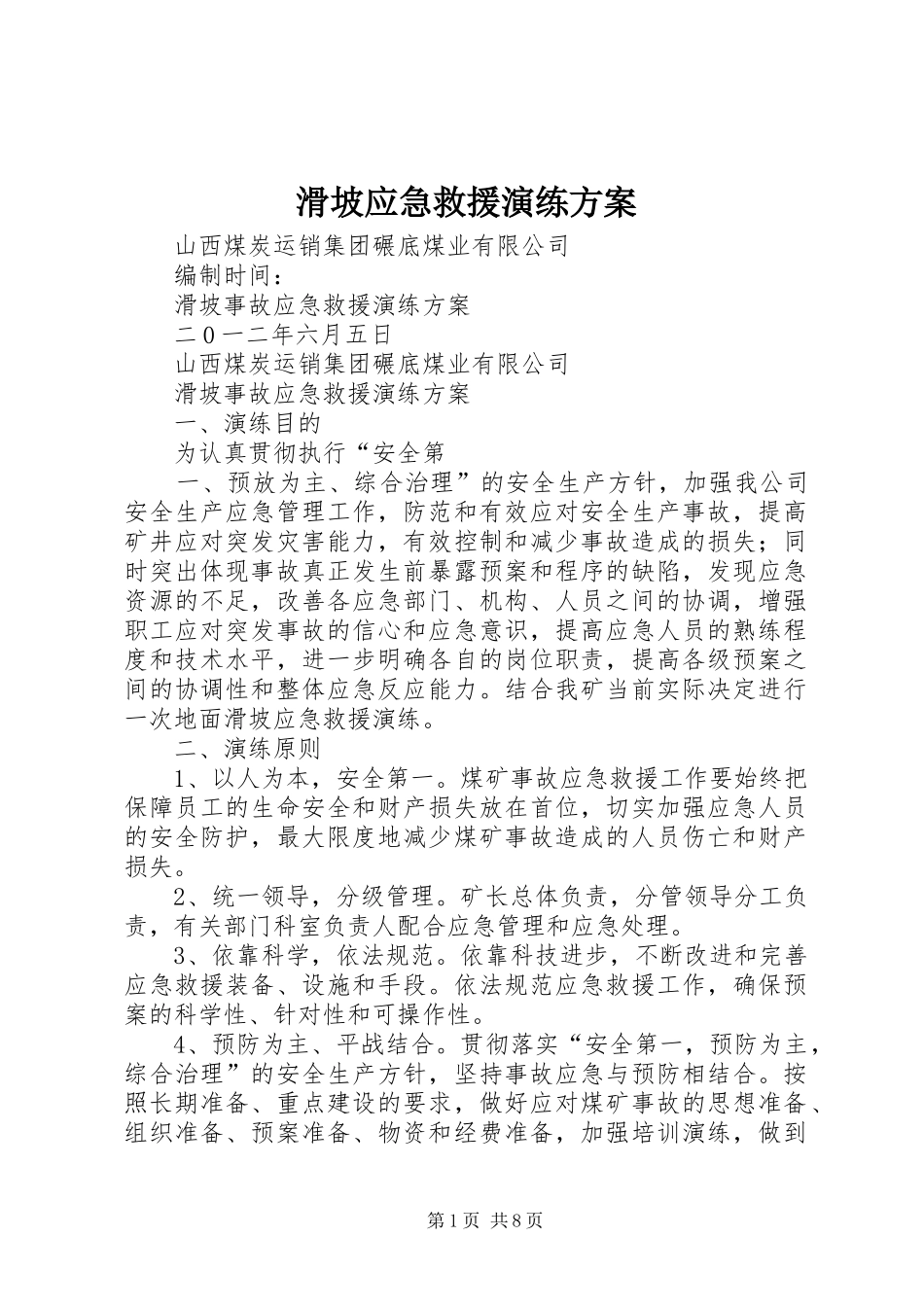 滑坡应急救援演练方案

山西煤炭运销集团碾底煤业有限公司

编制时间：

滑坡事故应急救援演练方案

二０一二年六月五日

山西煤炭运销集团碾底煤业有限公司

滑坡事故应急救援演练方案

一、演练目的

为认真贯彻执行“安全第

一、预放为主、综合治理”的安全生产方针，加强我公司安全生产应急管理工作，防范和有效应对安全生产事故，提高矿井应对突发灾害能力，有效控制和减少事故造成的损失；同时突出体现事故真正发生前暴露预案和程序的缺陷，发现应急资源的不足，改善各应急部门、机构、人员之间的协调，增强职工应对突发事故的信心和应急意识，提高应急人员的熟练程度和技术水平，进一步明确各自的岗位职责，提高各级预案之间的协调性和整体应急反应能力。结合我矿当前实际决定进行一次地面滑坡应急救援演练。

二、演练原则

1、以人为本，安全第一。煤矿事故应急救援工作要始终把保障员工的生命安全和财产损失放在首位，切实加强应急人员的安全防护，最大限度地减少煤矿事故造成的人员伤亡和财产损失。

2、统一领导，分级管理。矿长总体负责，分管领导分工负责，有关部门科室负责人配合应急管理和应急处理。

3、依靠科学，依法规范。依靠科技进步，不断改进和完善应急救援装备、设施和手段。依法规范应急救援工作，确保预案的科学性、针对性和可操作性。

4、预防为主、平战结合。贯彻落实“安全第一，预防为主，综合治理”的安全生产方针，坚持事故应急与预防相结合。按照长期准备、重点建设的要求，做好应对煤矿事故的思想准备、组织准备、预案准备、物资和经费准备，加强培训演练，做到

第1页 共8页